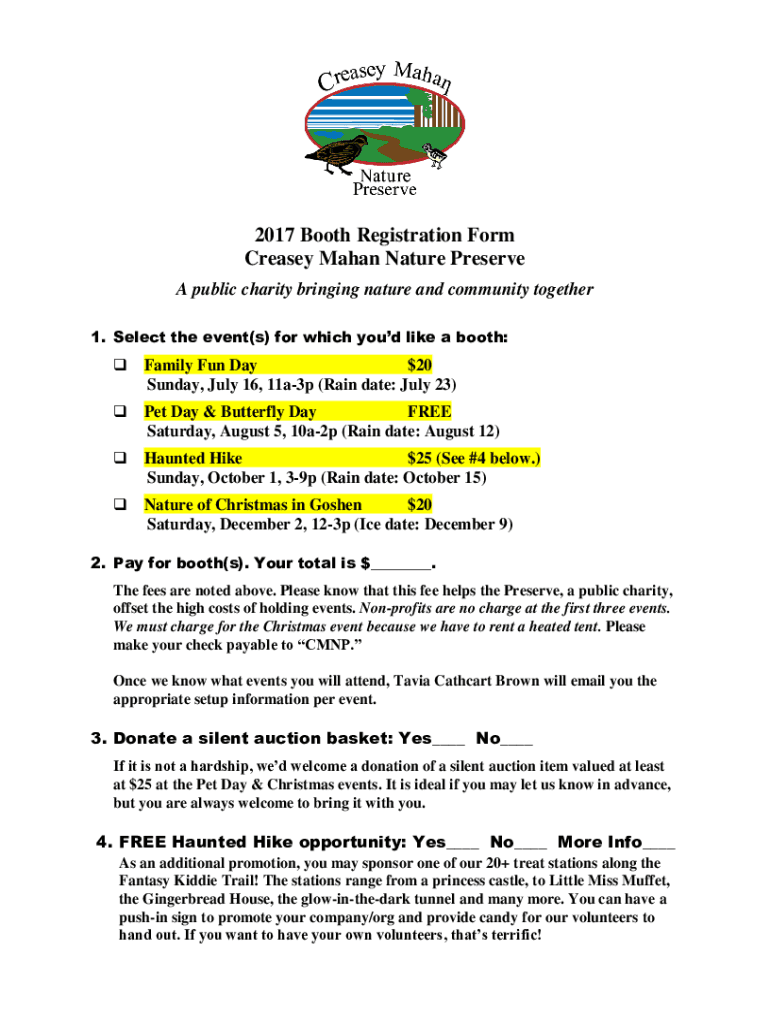 Creasey Mahan
Nature
Preserve

2017 Booth Registration Form
Creasey Mahan Nature Preserve

A public charity bringing nature and community together

1. Select the event(s) for which you'd like a booth:

❑ Family Fun Day $20
Sunday, July 16, 11a-3p (Rain date: July 23)

❑ Pet Day & Butterfly Day FREE
Saturday, August 5, 10a-2p (Rain date: August 12)

❑ Haunted Hike $25 (See #4 below.)
Sunday, October 1, 3-9p (Rain date: October 15)

❑ Nature of Christmas in Goshen $20
Saturday, December 2, 12-3p (Ice date: December 9)

2. Pay for booth(s). Your total is $_______.

The fees are noted above. Please know that this fee helps the Preserve, a public charity, offset the high costs of holding events. Non-profits are no charge at the first three events. We must charge for the Christmas event because we have to rent a heated tent. Please make your check payable to "CMNP."

Once we know what events you will attend, Tavia Cathcart Brown will email you the appropriate setup information per event.

3. Donate a silent auction basket: Yes____ No____

If it is not a hardship, we'd welcome a donation of a silent auction item valued at least at $25 at the Pet Day & Christmas events. It is ideal if you may let us know in advance, but you are always welcome to bring it with you.

4. FREE Haunted Hike opportunity: Yes____ No____ More Info____

As an additional promotion, you may sponsor one of our 20+ treat stations along the Fantasy Kiddie Trail! The stations range from a princess castle, to Little Miss Muffet, the Gingerbread House, the glow-in-the-dark tunnel and many more. You can have a push-in sign to promote your company/org and provide candy for our volunteers to hand out. If you want to have your own volunteers, that's terrific!